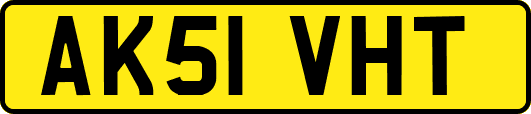 AK51 VHT